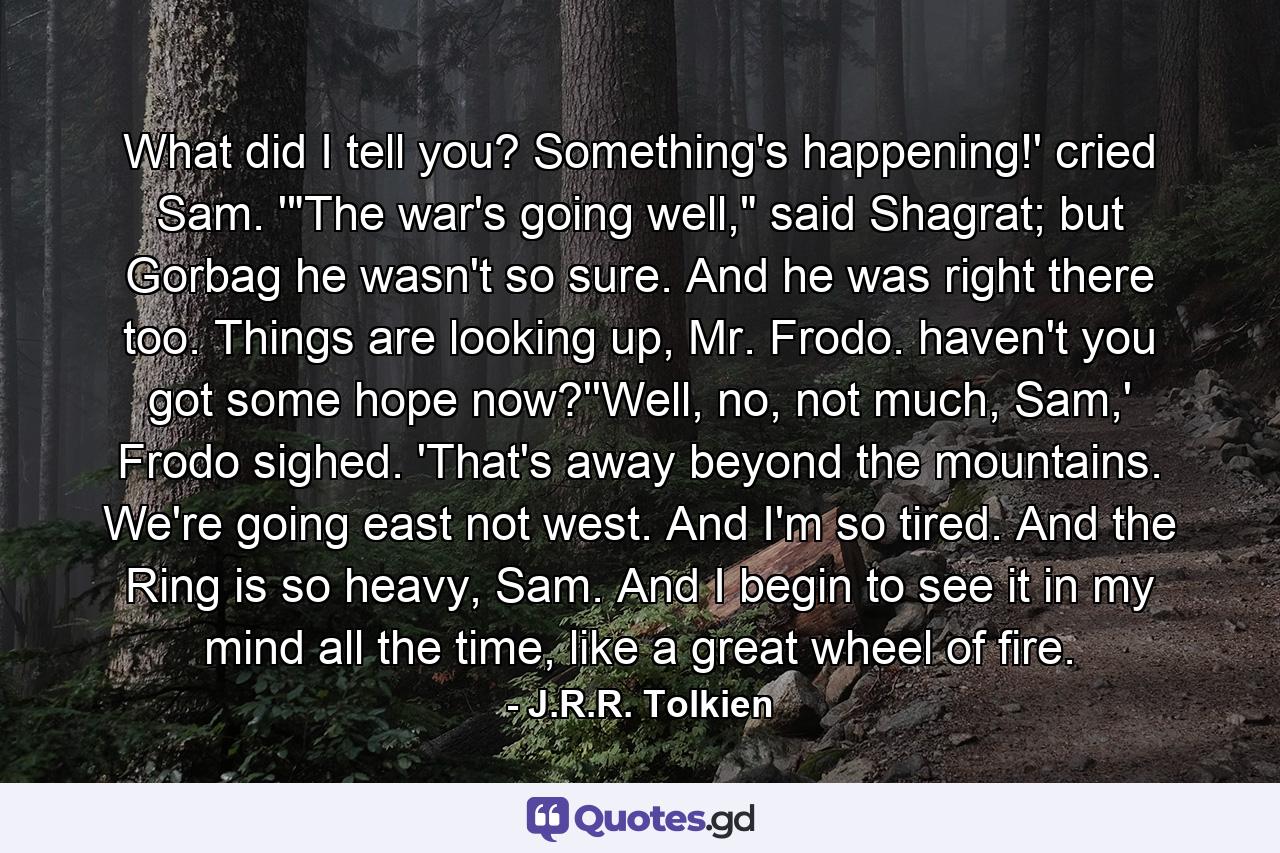 What did I tell you? Something's happening!' cried Sam. '"The war's going well," said Shagrat; but Gorbag he wasn't so sure. And he was right there too. Things are looking up, Mr. Frodo. haven't you got some hope now?''Well, no, not much, Sam,' Frodo sighed. 'That's away beyond the mountains. We're going east not west. And I'm so tired. And the Ring is so heavy, Sam. And I begin to see it in my mind all the time, like a great wheel of fire.

- J.R.R. Tolkien

Quotes.gd